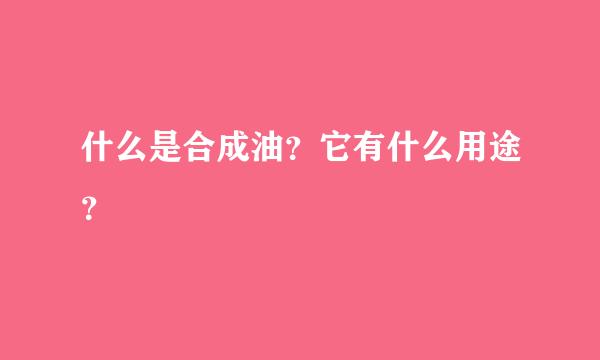 什么是合成油？它有什么用途？